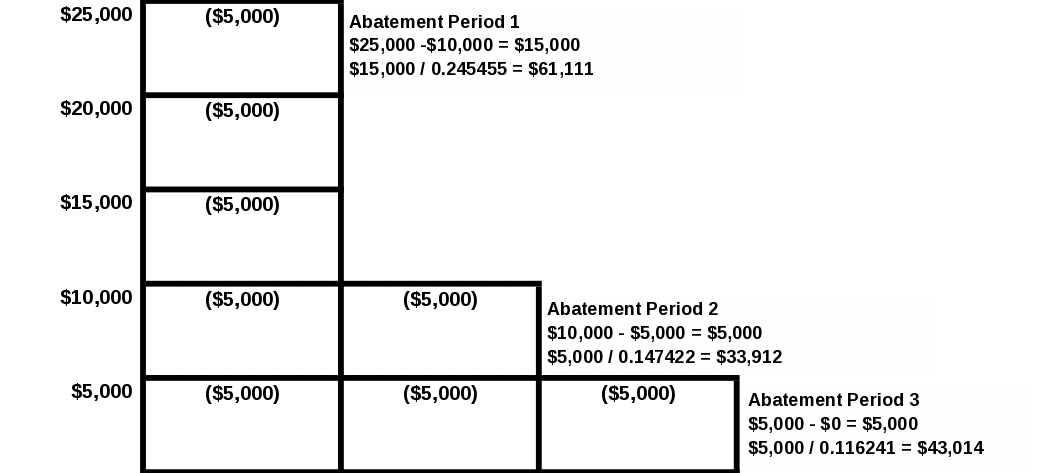 $25,000
($5,000)
Abatement Period 1
$25,000 -$10,000 = $15,000
$15,000 / 0.245455 = $61,111

$20,000
($5,000)

$15,000
($5,000)

$10,000
($5,000)
($5,000)
Abatement Period 2
$10,000 - $5,000 = $5,000
$5,000 / 0.147422 = $33,912

$5,000
($5,000)
($5,000)
($5,000)
Abatement Period 3
$5,000 - $0 = $5,000
$5,000 / 0.116241 = $43,014